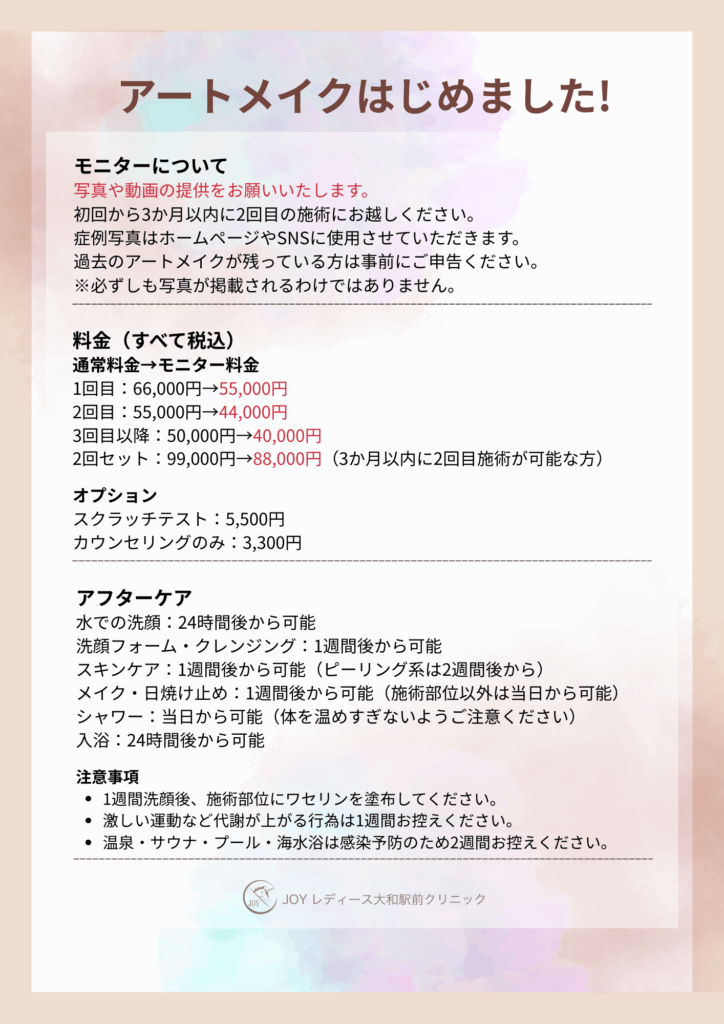 アートメイクはじめました!

モニターについて
写真や動画の提供をお願いいたします。
初回から3か月以内に2回目の施術にお越しください。
症例写真はホームページやSNSに使用させていただきます。
過去のアートメイクが残っている方は事前にご申告ください。
※必ずしも写真が掲載されるわけではありません。

料金（すべて税込）
通常料金→モニター料金
1回目：66,000円→55,000円
2回目：55,000円→44,000円
3回目以降：50,000円→40,000円
2回セット：99,000円→88,000円（3か月以内に2回目施術が可能な方）

オプション
スクラッチテスト：5,500円
カウンセリングのみ：3,300円

アフターケア
水での洗顔：24時間後から可能
洗顔フォーム・クレンジング：1週間後から可能
スキンケア：1週間後から可能（ピーリング系は2週間後から）
メイク・日焼け止め：1週間後から可能（施術部位以外は当日から可能）
シャワー：当日から可能（体を温めすぎないようご注意ください）
入浴：24時間後から可能

注意事項
• 1週間洗顔後、施術部位にワセリンを塗布してください。
• 激しい運動など代謝が上がる行為は1週間お控えください。
• 温泉・サウナ・プール・海水浴は感染予防のため2週間お控えください。

JOY JOY レディース大和駅前クリニック